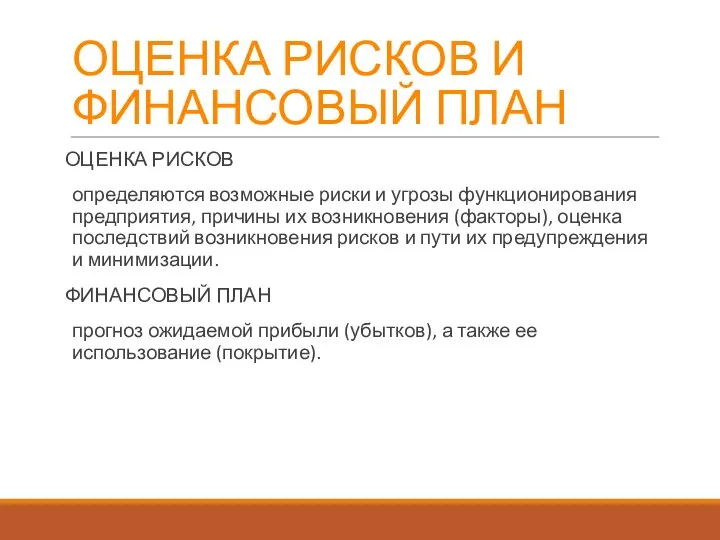 ОЦЕНКА РИСКОВ И ФИНАНСОВЫЙ ПЛАН

ОЦЕНКА РИСКОВ

определяются возможные риски и угрозы функционирования предприятия, причины их возникновения (факторы), оценка последствий возникновения рисков и пути их предупреждения и минимизации.

ФИНАНСОВЫЙ ПЛАН

прогноз ожидаемой прибыли (убытков), а также ее использование (покрытие).